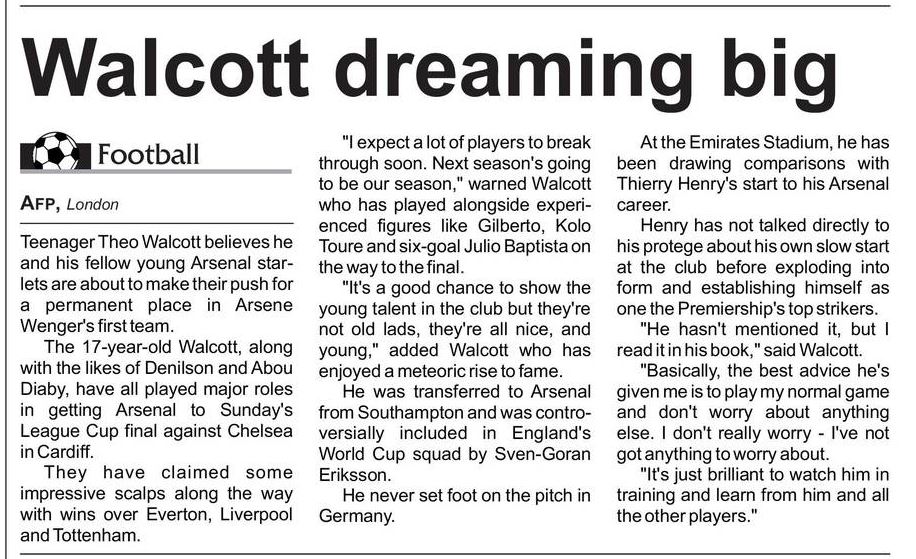 Walcott dreaming big

Football

AFP, London

Teenager Theo Walcott believes he and his fellow young Arsenal starlets are about to make their push for a permanent place in Arsene Wenger's first team.

The 17-year-old Walcott, along with the likes of Denilson and Abou Diaby, have all played major roles in getting Arsenal to Sunday's League Cup final against Chelsea in Cardiff.

They have claimed some impressive scalps along the way with wins over Everton, Liverpool and Tottenham.

"I expect a lot of players to break through soon. Next season's going to be our season," warned Walcott who has played alongside experienced figures like Gilberto, Kolo Toure and six-goal Julio Baptista on the way to the final.

"It's a good chance to show the young talent in the club but they're not old lads, they're all nice, and young," added Walcott who has enjoyed a meteoric rise to fame.

He was transferred to Arsenal from Southampton and was controversially included in England's World Cup squad by Sven-Goran Eriksson.

He never set foot on the pitch in Germany.

At the Emirates Stadium, he has been drawing comparisons with Thierry Henry's start to his Arsenal career.

Henry has not talked directly to his protege about his own slow start at the club before exploding into form and establishing himself as one the Premiership's top strikers.

"He hasn't mentioned it, but I read it in his book," said Walcott.

"Basically, the best advice he's given me is to play my normal game and don't worry about anything else. I don't really worry - I've not got anything to worry about.

"It's just brilliant to watch him in training and learn from him and all the other players."